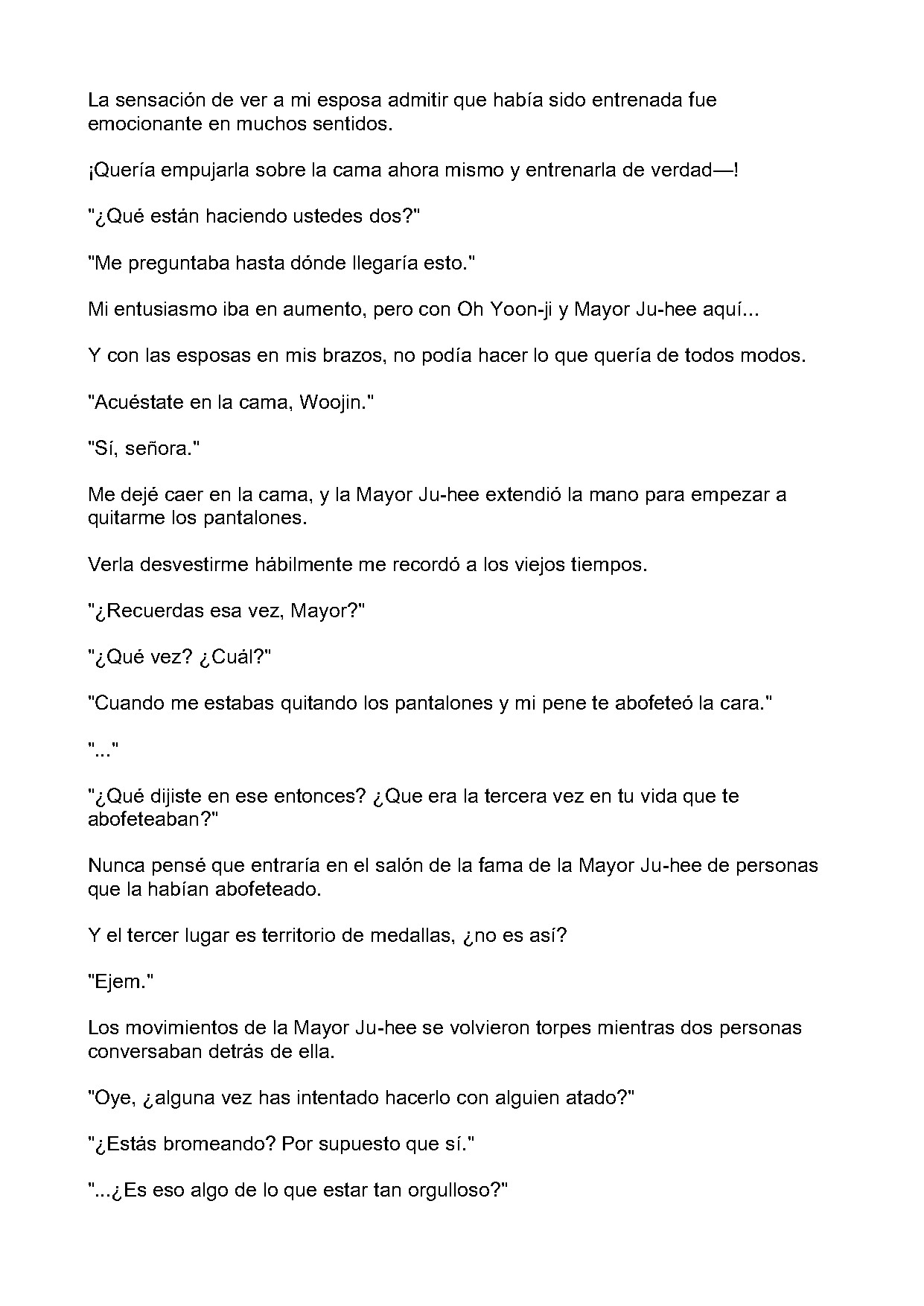 La sensación de ver a mi esposa admitir que había sido entrenada fue emocionante en muchos sentidos.

¡Quería empujarla sobre la cama ahora mismo y entrenarla de verdad—!

"¿Qué están haciendo ustedes dos?"

"Me preguntaba hasta dónde llegaría esto."

Mi entusiasmo iba en aumento, pero con Oh Yoon-ji y Mayor Ju-hee aquí...

Y con las esposas en mis brazos, no podía hacer lo que quería de todos modos.

"Acuéstate en la cama, Woojin."

"Sí, señora."

Me dejé caer en la cama, y la Mayor Ju-hee extendió la mano para empezar a quitarme los pantalones.

Verla desvestirme hábilmente me recordó a los viejos tiempos.

"¿Recuerdas esa vez, Mayor?"

"¿Qué vez? ¿Cuál?"

"Cuando me estabas quitando los pantalones y mi pene te abofeteó la cara."

"..."

"¿Qué dijiste en ese entonces? ¿Que era la tercera vez en tu vida que te abofeteaban?"

Nunca pensé que entraría en el salón de la fama de la Mayor Ju-hee de personas que la habían abofeteado.

Y el tercer lugar es territorio de medallas, ¿no es así?

"Ejem."

Los movimientos de la Mayor Ju-hee se volvieron torpes mientras dos personas conversaban detrás de ella.

"Oye, ¿alguna vez has intentado hacerlo con alguien atado?"

"¿Estás bromeando? Por supuesto que sí."

"...¿Es eso algo de lo que estar tan orgulloso?"